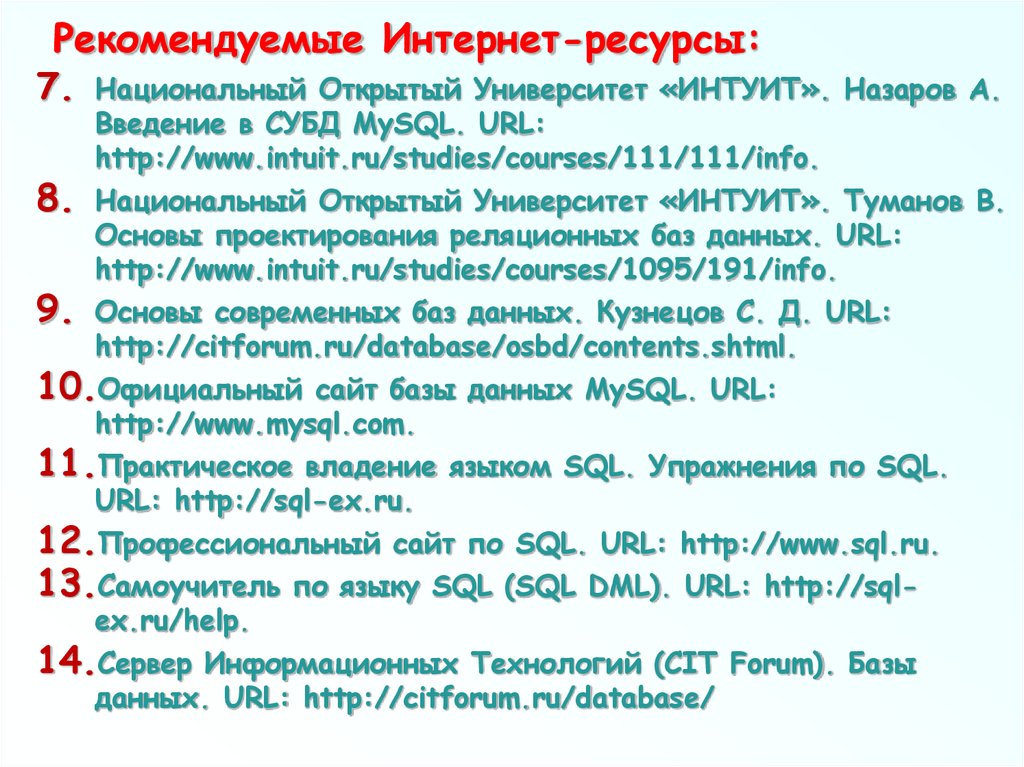 Рекомендуемые Интернет-ресурсы:

7. Национальный Открытый Университет «ИНТУИТ». Назаров А. Введение в СУБД MySQL. URL: http://www.intuit.ru/studies/courses/111/111/info.

8. Национальный Открытый Университет «ИНТУИТ». Туманов В. Основы проектирования реляционных баз данных. URL: http://www.intuit.ru/studies/courses/1095/191/info.

9. Основы современных баз данных. Кузнецов С. Д. URL: http://citforum.ru/database/osbd/contents.shtml.

10. Официальный сайт базы данных MySQL. URL: http://www.mysql.com.

11. Практическое владение языком SQL. Упражнения по SQL. URL: http://sql-ex.ru.

12. Профессиональный сайт по SQL. URL: http://www.sql.ru.

13. Самоучитель по языку SQL (SQL DML). URL: http://sql-ex.ru/help.

14. Сервер Информационных Технологий (CIT Forum). Базы данных. URL: http://citforum.ru/database/